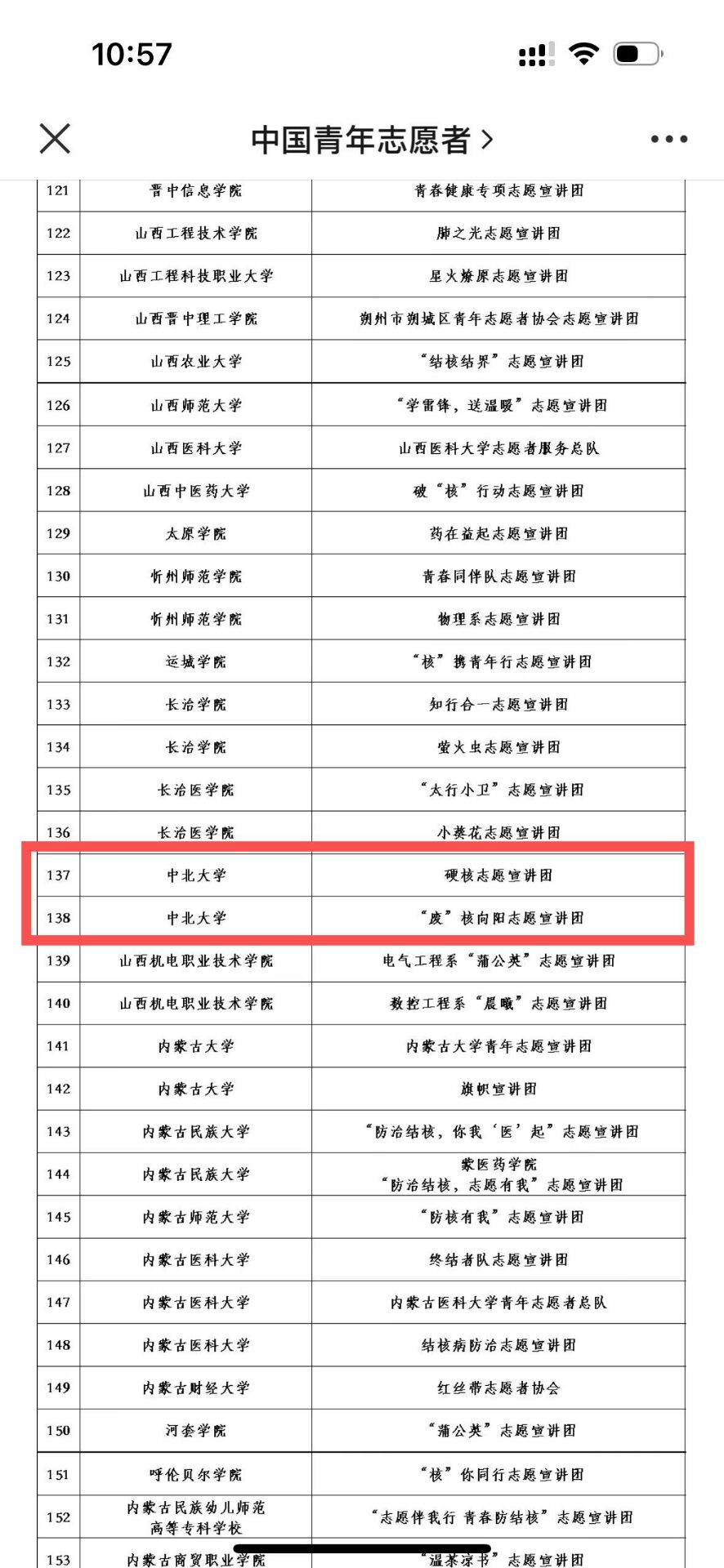 10:57

中国青年志愿者 >

| 121 | 晋中信息学院 | 青春健康专项志愿宣讲团 |
|---|---|---|
| 122 | 山西工程技术学院 | 肺之光志愿宣讲团 |
| 123 | 山西工程科技职业大学 | 星火燎原志愿宣讲团 |
| 124 | 山西晋中理工学院 | 朔州市朔城区青年志愿者协会志愿宣讲团 |
| 125 | 山西农业大学 | “结核结界”志愿宣讲团 |
| 126 | 山西师范大学 | “学雷锋，送温暖”志愿宣讲团 |
| 127 | 山西医科大学 | 山西医科大学志愿者服务总队 |
| 128 | 山西中医药大学 | 破“核”行动志愿宣讲团 |
| 129 | 太原学院 | 药在益起志愿宣讲团 |
| 130 | 忻州师范学院 | 青春同伴队志愿宣讲团 |
| 131 | 忻州师范学院 | 物理系志愿宣讲团 |
| 132 | 运城学院 | “核”携青年行志愿宣讲团 |
| 133 | 长治学院 | 知行合一志愿宣讲团 |
| 134 | 长治学院 | 萤火虫志愿宣讲团 |
| 135 | 长治医学院 | “太行小卫”志愿宣讲团 |
| 136 | 长治医学院 | 小葵花志愿宣讲团 |
| 137 | 中北大学 | 硬核志愿宣讲团 |
| 138 | 中北大学 | “废”核向阳志愿宣讲团 |
| 139 | 山西机电职业技术学院 | 电气工程系“蒲公英”志愿宣讲团 |
| 140 | 山西机电职业技术学院 | 数控工程系“晨曦”志愿宣讲团 |
| 141 | 内蒙古大学 | 内蒙古大学青年志愿宣讲团 |
| 142 | 内蒙古大学 | 旗帜宣讲团 |
| 143 | 内蒙古民族大学 | “防治结核，你我‘医’起”志愿宣讲团 |
| 144 | 内蒙古民族大学 | 蒙医药学院 “防治结核，志愿有我”志愿宣讲团 |
| 145 | 内蒙古师范大学 | “防核有我”志愿宣讲团 |
| 146 | 内蒙古医科大学 | 终结者队志愿宣讲团 |
| 147 | 内蒙古医科大学 | 内蒙古医科大学青年志愿者总队 |
| 148 | 内蒙古医科大学 | 结核病防治志愿宣讲团 |
| 149 | 内蒙古财经大学 | 红丝带志愿者协会 |
| 150 | 河套学院 | “蒲公英”志愿宣讲团 |
| 151 | 呼伦贝尔学院 | “核”你同行志愿宣讲团 |
| 152 | 内蒙古民族幼儿师范高等专科学校 | “志愿伴我行 青春防结核”志愿宣讲团 |
| 153 | 内蒙古商贸职业学院 | “温茶凉书”志愿宣讲团 |